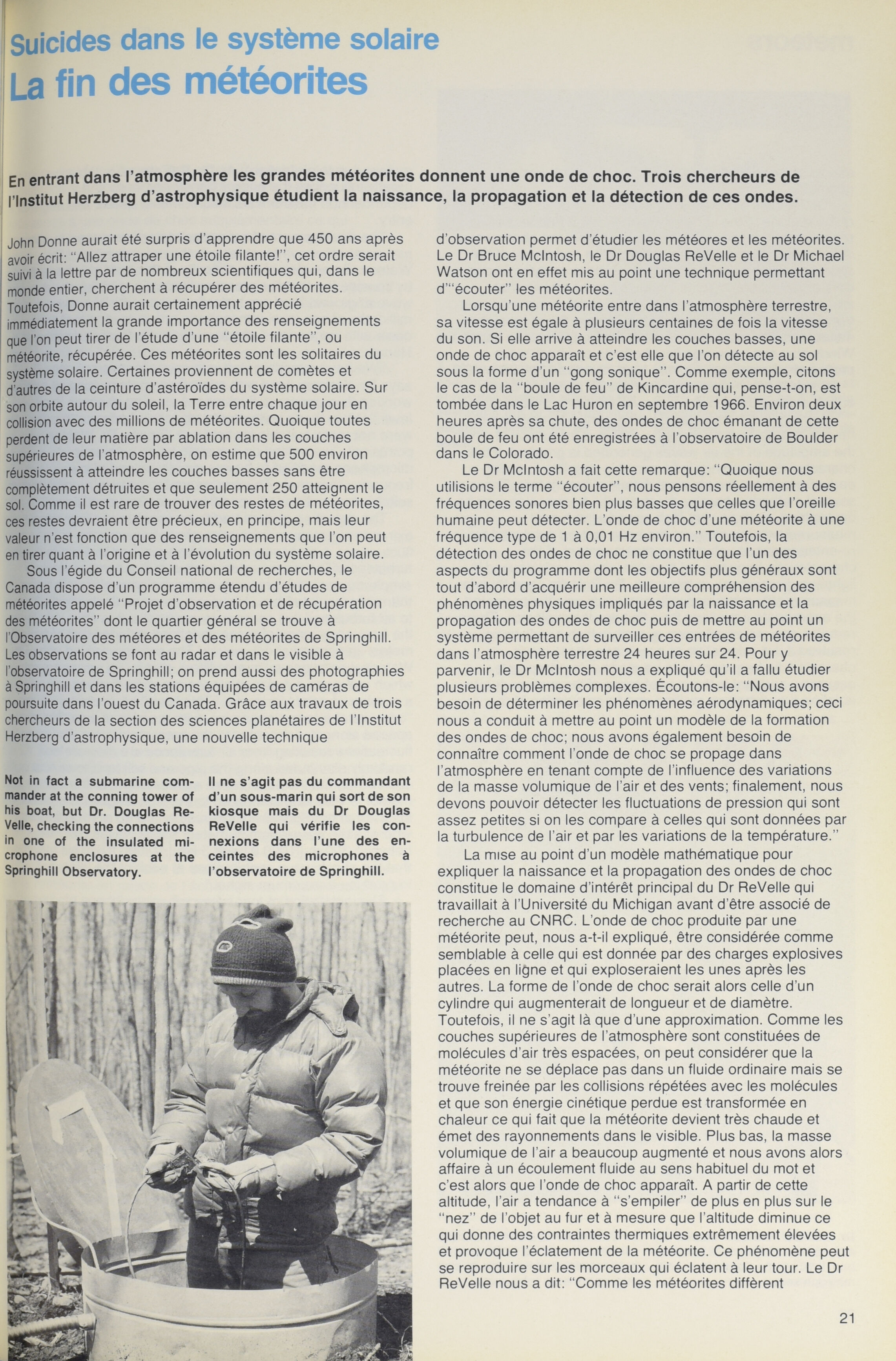 Suicides dans le système solaire
La fin des météorites

En entrant dans l'atmosphère les grandes météorites donnent une onde de choc. Trois chercheurs de l'Institut Herzberg d'astrophysique étudient la naissance, la propagation et la détection de ces ondes.

John Donne aurait été surpris d'apprendre que 450 ans après avoir écrit: "Allez attraper une étoile filante!", cet ordre serait suivi à la lettre par de nombreux scientifiques qui, dans le monde entier, cherchent à récupérer des météorites. Toutefois, Donne aurait certainement apprécié immédiatement la grande importance des renseignements que l'on peut tirer de l'étude d'une "étoile filante", ou météorite, récupérée. Ces météorites sont les solitaires du système solaire. Certaines proviennent de comètes et d'autres de la ceinture d'astéroïdes du système solaire. Sur son orbite autour du soleil, la Terre entre chaque jour en collision avec des millions de météorites. Quoique toutes perdent de leur matière par ablation dans les couches supérieures de l'atmosphère, on estime que 500 environ réussissent à atteindre les couches basses sans être complètement détruites et que seulement 250 atteignent le sol. Comme il est rare de trouver des restes de météorites, ces restes devraient être précieux, en principe, mais leur valeur n'est fonction que des renseignements que l'on peut en tirer quant à l'origine et à l'évolution du système solaire.

Sous l'égide du Conseil national de recherches, le Canada dispose d'un programme étendu d'études de météorites appelé "Projet d'observation et de récupération des météorites" dont le quartier général se trouve à l'Observatoire des météores et des météorites de Springhill. Les observations se font au radar et dans le visible à l'observatoire de Springhill; on prend aussi des photographies à Springhill et dans les stations équipées de caméras de poursuite dans l'ouest du Canada. Grâce aux travaux de trois chercheurs de la section des sciences planétaires de l'Institut Herzberg d'astrophysique, une nouvelle technique

Not in fact a submarine commander at the conning tower of his boat, but Dr. Douglas ReVelle, checking the connections in one of the insulated microphone enclosures at the Springhill Observatory.

Il ne s'agit pas du commandant d'un sous-marin qui sort de son kiosque mais du Dr Douglas ReVelle qui vérifie les connexions dans l'une des enceintes des microphones à l'observatoire de Springhill.

d'observation permet d'étudier les météores et les météorites. Le Dr Bruce McIntosh, le Dr Douglas ReVelle et le Dr Michael Watson ont en effet mis au point une technique permettant d'"écouter" les météorites.

Lorsqu'une météorite entre dans l'atmosphère terrestre, sa vitesse est égale à plusieurs centaines de fois la vitesse du son. Si elle arrive à atteindre les couches basses, une onde de choc apparaît et c'est elle que l'on détecte au sol sous la forme d'un "gong sonique". Comme exemple, citons le cas de la "boule de feu" de Kincardine qui, pense-t-on, est tombée dans le Lac Huron en septembre 1966. Environ deux heures après sa chute, des ondes de choc émanant de cette boule de feu ont été enregistrées à l'observatoire de Boulder dans le Colorado.

Le Dr McIntosh a fait cette remarque: "Quoique nous utilisions le terme "écouter", nous pensons réellement à des fréquences sonores bien plus basses que celles que l'oreille humaine peut détecter. L'onde de choc d'une météorite à une fréquence type de 1 à 0,01 Hz environ." Toutefois, la détection des ondes de choc ne constitue que l'un des aspects du programme dont les objectifs plus généraux sont tout d'abord d'acquérir une meilleure compréhension des phénomènes physiques impliqués par la naissance et la propagation des ondes de choc puis de mettre au point un système permettant de surveiller ces entrées de météorites dans l'atmosphère terrestre 24 heures sur 24. Pour y parvenir, le Dr McIntosh nous a expliqué qu'il a fallu étudier plusieurs problèmes complexes. Écoutons-le: "Nous avons besoin de déterminer les phénomènes aérodynamiques; ceci nous a conduit à mettre au point un modèle de la formation des ondes de choc; nous avons également besoin de connaître comment l'onde de choc se propage dans l'atmosphère en tenant compte de l'influence des variations de la masse volumique de l'air et des vents; finalement, nous devons pouvoir détecter les fluctuations de pression qui sont assez petites si on les compare à celles qui sont données par la turbulence de l'air et par les variations de la température."

La mise au point d'un modèle mathématique pour expliquer la naissance et la propagation des ondes de choc constitue le domaine d'intérêt principal du Dr ReVelle qui travaillait à l'Université du Michigan avant d'être associé de recherche au CNRC. L'onde de choc produite par une météorite peut, nous a-t-il expliqué, être considérée comme semblable à celle qui est donnée par des charges explosives placées en ligne et qui exploseraient les unes après les autres. La forme de l'onde de choc serait alors celle d'un cylindre qui augmenterait de longueur et de diamètre. Toutefois, il ne s'agit là que d'une approximation. Comme les couches supérieures de l'atmosphère sont constituées de molécules d'air très espacées, on peut considérer que la météorite ne se déplace pas dans un fluide ordinaire mais se trouve freinée par les collisions répétées avec les molécules et que son énergie cinétique perdue est transformée en chaleur ce qui fait que la météorite devient très chaude et émet des rayonnements dans le visible. Plus bas, la masse volumique de l'air a beaucoup augmenté et nous avons alors affaire à un écoulement fluide au sens habituel du mot et c'est alors que l'onde de choc apparaît. A partir de cette altitude, l'air a tendance à "s'empiler" de plus en plus sur le "nez" de l'objet au fur et à mesure que l'altitude diminue ce qui donne des contraintes thermiques extrêmement élevées et provoque l'éclatement de la météorite. Ce phénomène peut se reproduire sur les morceaux qui éclatent à leur tour. Le Dr ReVelle nous a dit: "Comme les météorites diffèrent

21